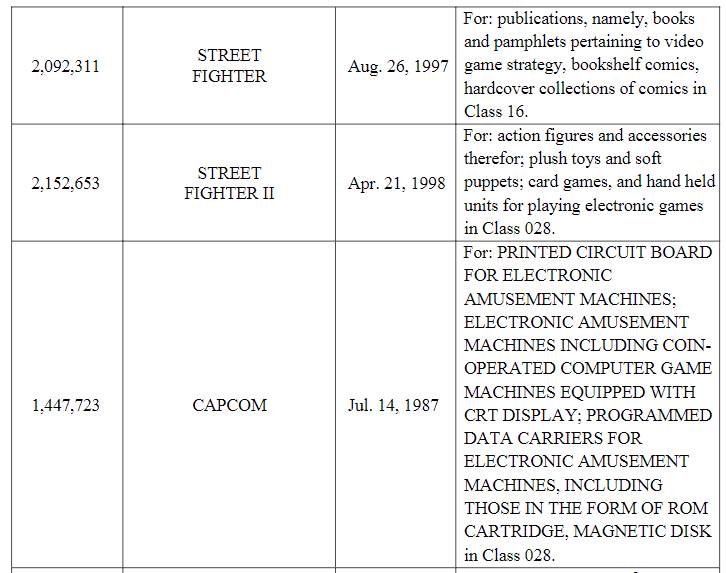 | 2,092,311 | STREET FIGHTER | Aug. 26, 1997 | For: publications, namely, books and pamphlets pertaining to video game strategy, bookshelf comics, hardcover collections of comics in Class 16. |
|---|---|---|---|
| 2,152,653 | STREET FIGHTER II | Apr. 21, 1998 | For: action figures and accessories therefor; plush toys and soft puppets; card games, and hand held units for playing electronic games in Class 028. |
| 1,447,723 | CAPCOM | Jul. 14, 1987 | For: PRINTED CIRCUIT BOARD FOR ELECTRONIC AMUSEMENT MACHINES; ELECTRONIC AMUSEMENT MACHINES INCLUDING COIN-OPERATED COMPUTER GAME MACHINES EQUIPPED WITH CRT DISPLAY; PROGRAMMED DATA CARRIERS FOR ELECTRONIC AMUSEMENT MACHINES, INCLUDING THOSE IN THE FORM OF ROM CARTRIDGE, MAGNETIC DISK in Class 028. |